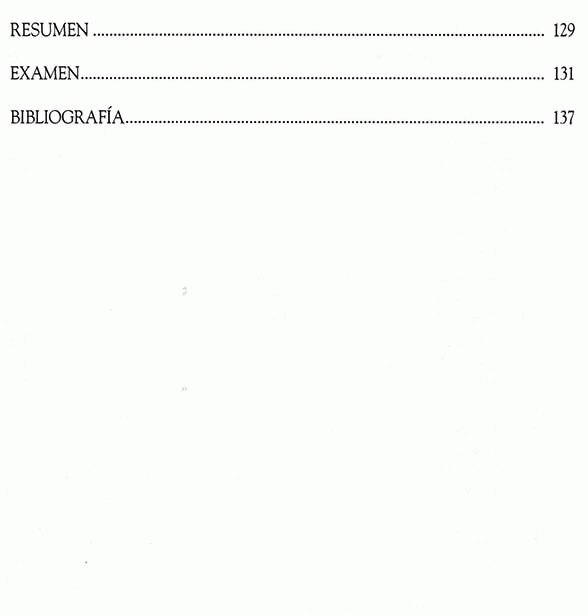 RESUMEN 129

EXAMEN 131

BIBLIOGRAFÍA 137